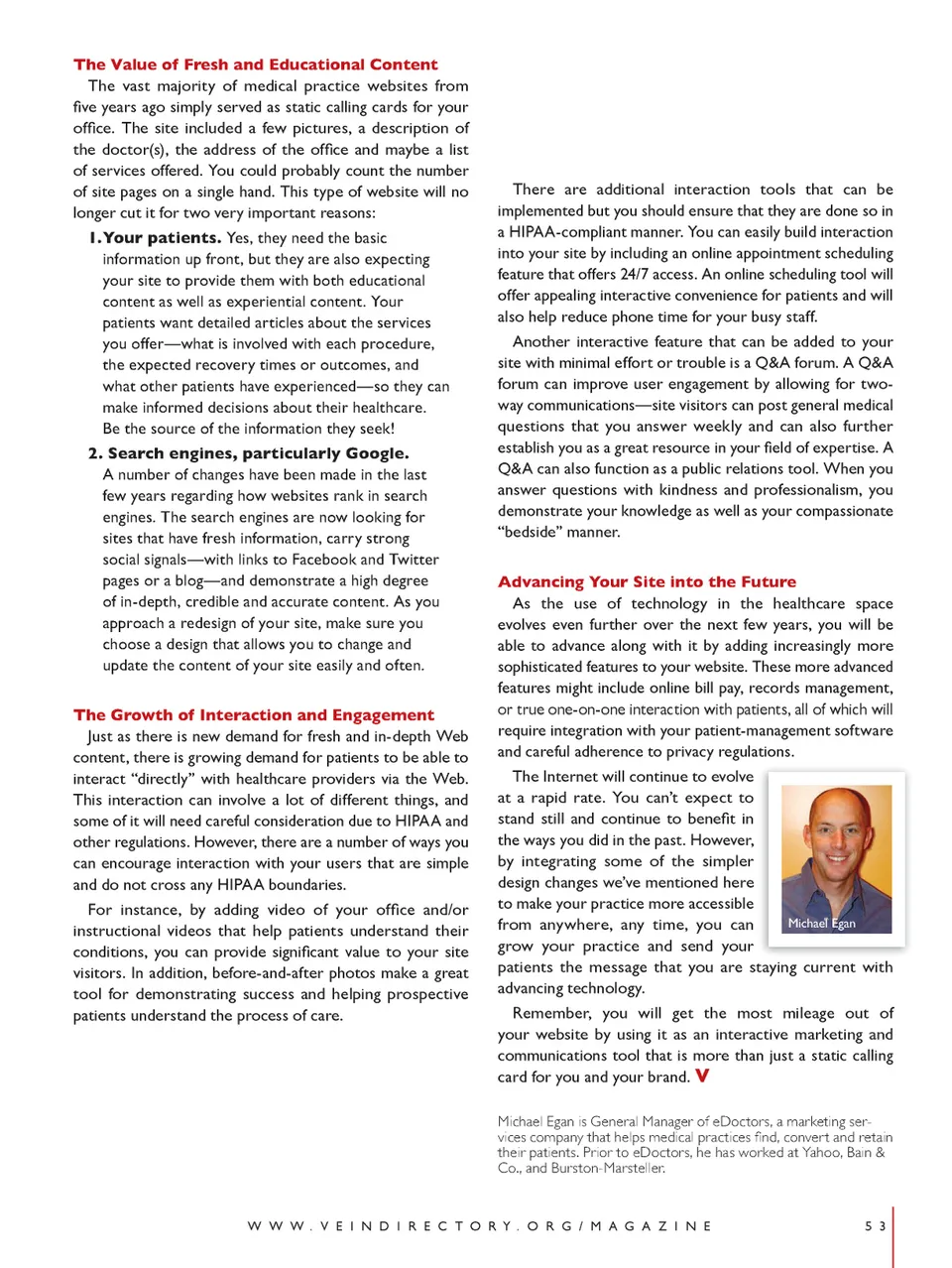 The Value of Fresh and Educational Content

The vast majority of medical practice websites from five years ago simply served as static calling cards for your office. The site included a few pictures, a description of the doctor(s), the address of the office and maybe a list of services offered. You could probably count the number of site pages on a single hand. This type of website will no longer cut it for two very important reasons:

1. Your patients. Yes, they need the basic information up front, but they are also expecting your site to provide them with both educational content as well as experiential content. Your patients want detailed articles about the services you offer—what is involved with each procedure, the expected recovery times or outcomes, and what other patients have experienced—so they can make informed decisions about their healthcare. Be the source of the information they seek!

2. Search engines, particularly Google. A number of changes have been made in the last few years regarding how websites rank in search engines. The search engines are now looking for sites that have fresh information, carry strong social signals—with links to Facebook and Twitter pages or a blog—and demonstrate a high degree of in-depth, credible and accurate content. As you approach a redesign of your site, make sure you choose a design that allows you to change and update the content of your site easily and often.

The Growth of Interaction and Engagement

Just as there is new demand for fresh and in-depth Web content, there is growing demand for patients to be able to interact "directly" with healthcare providers via the Web. This interaction can involve a lot of different things, and some of it will need careful consideration due to HIPAA and other regulations. However, there are a number of ways you can encourage interaction with your users that are simple and do not cross any HIPAA boundaries.

For instance, by adding video of your office and/or instructional videos that help patients understand their conditions, you can provide significant value to your site visitors. In addition, before-and-after photos make a great tool for demonstrating success and helping prospective patients understand the process of care.

There are additional interaction tools that can be implemented but you should ensure that they are done so in a HIPAA-compliant manner. You can easily build interaction into your site by including an online appointment scheduling feature that offers 24/7 access. An online scheduling tool will offer appealing interactive convenience for patients and will also help reduce phone time for your busy staff.

Another interactive feature that can be added to your site with minimal effort or trouble is a Q&A forum. A Q&A forum can improve user engagement by allowing for two-way communications—site visitors can post general medical questions that you answer weekly and can also further establish you as a great resource in your field of expertise. A Q&A can also function as a public relations tool. When you answer questions with kindness and professionalism, you demonstrate your knowledge as well as your compassionate "bedside" manner.

Advancing Your Site into the Future

As the use of technology in the healthcare space evolves even further over the next few years, you will be able to advance along with it by adding increasingly more sophisticated features to your website. These more advanced features might include online bill pay, records management, or true one-on-one interaction with patients, all of which will require integration with your patient-management software and careful adherence to privacy regulations.

The Internet will continue to evolve at a rapid rate. You can't expect to stand still and continue to benefit in the ways you did in the past. However, by integrating some of the simpler design changes we've mentioned here to make your practice more accessible from anywhere, any time, you can grow your practice and send your patients the message that you are staying current with advancing technology.

Michael Egan

Remember, you will get the most mileage out of your website by using it as an interactive marketing and communications tool that is more than just a static calling card for you and your brand. V

Michael Egan is General Manager of eDoctors, a marketing services company that helps medical practices find, convert and retain their patients. Prior to eDoctors, he has worked at Yahoo, Bain & Co., and Burston-Marsteller.

WWW.VEINDIRECTORY.ORG/MAGAZINE 53